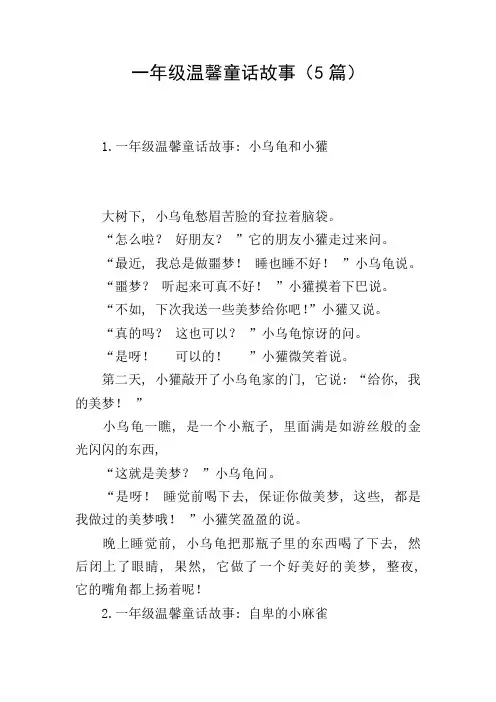 一年级温馨童话故事（5 篇）

1. 一年级温馨童话故事：小乌龟和小獾

大树下，小乌龟愁眉苦脸的耷拉着脑袋。

“怎么啦？ 好朋友？ ”它的朋友小獾走过来问。

“最近，我总是做噩梦！ 睡也睡不好！ ”小乌龟说。

“噩梦？ 听起来可真不好！ ”小獾摸着下巴说。

“不如，下次我送一些美梦给你吧！”小獾又说。

“真的吗？ 这也可以？ ”小乌龟惊讶的问。

“是呀！ 可以的！ ”小獾微笑着说。

第二天，小獾敲开了小乌龟家的门，它说：“给你，我的美梦！ ”

小乌龟一瞧，是一个小瓶子，里面满是如游丝般的金光闪闪的东西，

“这就是美梦？ ”小乌龟问。

“是呀！ 睡觉前喝下去，保证你做美梦，这些，都是我做过的美梦哦！ ”小獾笑盈盈的说。

晚上睡觉前，小乌龟把那瓶子里的东西喝了下去，然后闭上了眼睛，果然，它做了一个好美好的美梦，整夜，它的嘴角都上扬着呢！

2. 一年级温馨童话故事：自卑的小麻雀